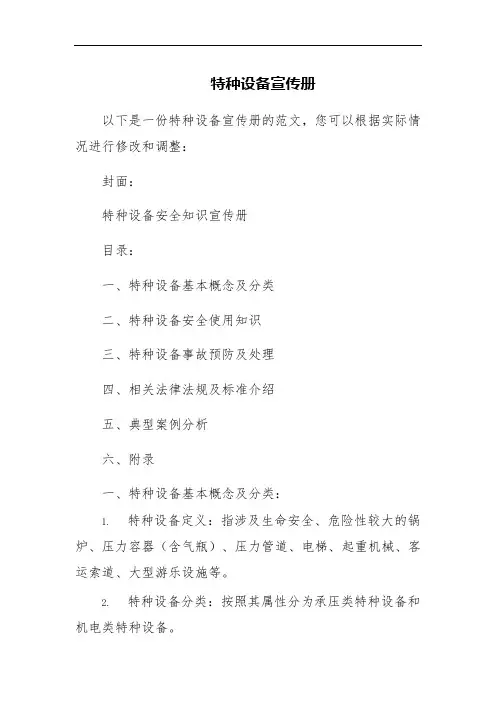 特种设备宣传册

以下是一份特种设备宣传册的范文，您可以根据实际情况进行修改和调整：

封面：

特种设备安全知识宣传册

目录：

一、特种设备基本概念及分类

二、特种设备安全使用知识

三、特种设备事故预防及处理

四、相关法律法规及标准介绍

五、典型案例分析

六、附录

一、特种设备基本概念及分类：

1. 特种设备定义：指涉及生命安全、危险性较大的锅炉、压力容器（含气瓶）、压力管道、电梯、起重机械、客运索道、大型游乐设施等。

2. 特种设备分类：按照其属性分为承压类特种设备和机电类特种设备。